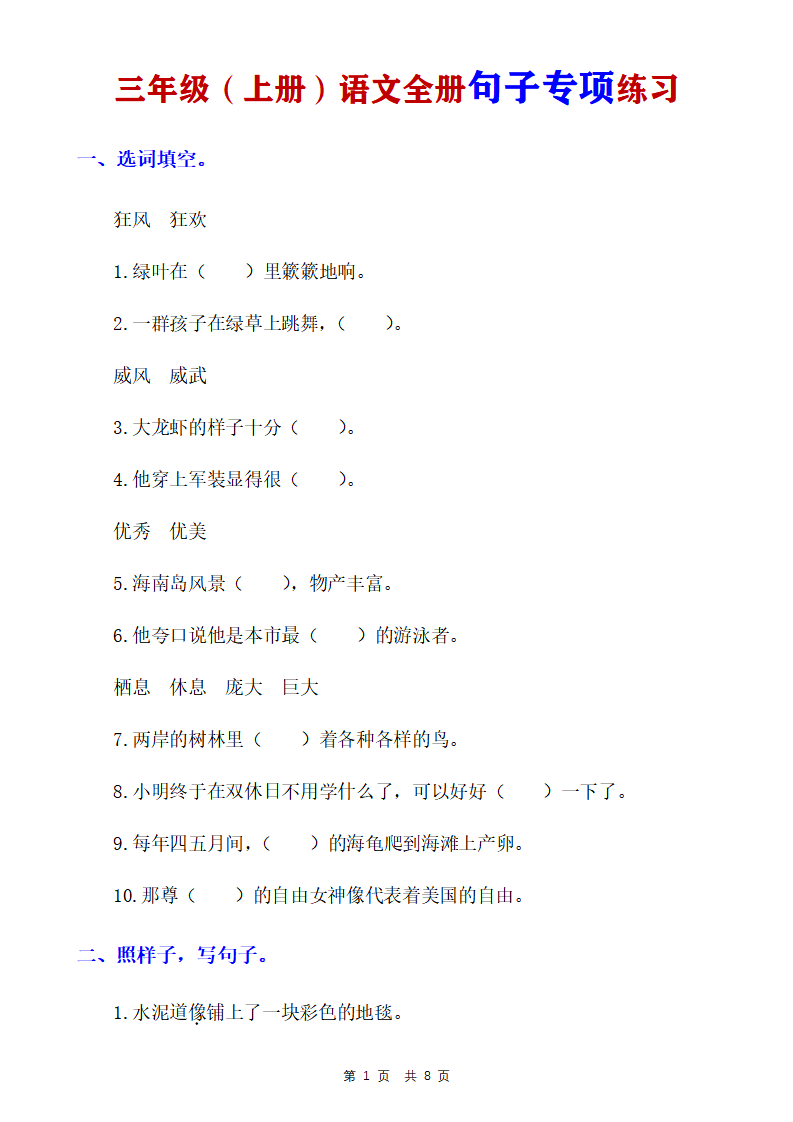 三年级（上册）语文全册句子专项练习

一、选词填空。

狂风　狂欢

1.绿叶在（　　）里簌簌地响。

2.一群孩子在绿草上跳舞，（　　）。

威风　威武

3.大龙虾的样子十分（　　）。

4.他穿上军装显得很（　　）。

优秀　优美

5.海南岛风景（　　），物产丰富。

6.他夸口说他是本市最（　　）的游泳者。

栖息　休息　庞大　巨大

7.两岸的树林里（　　）着各种各样的鸟。

8.小明终于在双休日不用学什么了，可以好好（　　）一下了。

9.每年四五月间，（　　）的海龟爬到海滩上产卵。

10.那尊（　　）的自由女神像代表着美国的自由。

二、照样子，写句子。

1.水泥道像铺上了一块彩色的地毯。

第 1 页　共 8 页